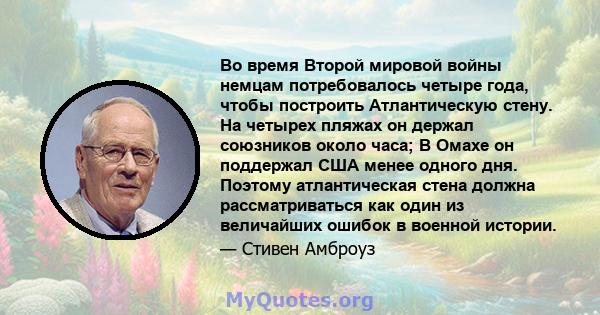 Во время Второй мировой войны немцам потребовалось четыре года, чтобы построить Атлантическую стену. На четырех пляжах он держал союзников около часа; В Омахе он поддержал США менее одного дня. Поэтому атлантическая стена должна рассматриваться как один из величайших ошибок в военной истории.
— Стивен Амброуз

MyQuotes.org